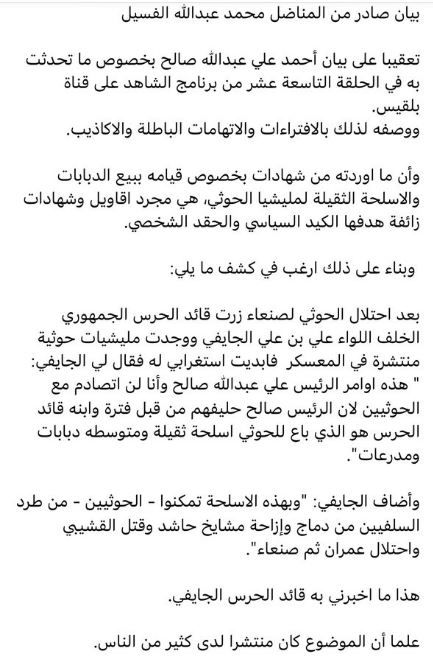 بيان صادر من المناضل محمد عبدالله الفسيل

تعقيبا على بيان أحمد علي عبدالله صالح بخصوص ما تحدثت به في الحلقة التاسعة عشر من برنامج الشاهد على قناة بلقيس.
ووصفه لذلك بالافتراءات والاتهامات الباطلة والاكاذيب.

وأن ما اوردته من شهادات بخصوص قيامه ببيع الدبابات والاسلحة الثقيلة لمليشيا الحوثي، هي مجرد اقاويل وشهادات زائفة هدفها الكيد السياسي والحقد الشخصي.

وبناء على ذلك ارغب في كشف ما يلي:

بعد احتلال الحوثي لصنعاء زرت قائد الحرس الجمهوري الخلف اللواء علي بن علي الجايفي ووجدت مليشيات حوثية منتشرة في المعسكر فابديت استغرابي له فقال لي الجايفي: " هذه اوامر الرئيس علي عبدالله صالح وأنا لن اتصادم مع الحوثيين لان الرئيس صالح حليفهم من قبل فترة وابنه قائد الحرس هو الذي باع للحوثي اسلحة ثقيلة ومتوسطه دبابات ومدرعات".

وأضاف الجايفي: "وبهذه الاسلحة تمكنوا - الحوثيين - من طرد السلفيين من دماج وإزاحة مشايخ حاشد وقتل القشيبي واحتلال عمران ثم صنعاء".

هذا ما اخبرني به قائد الحرس الجايفي.

علما أن الموضوع كان منتشرا لدى كثير من الناس.